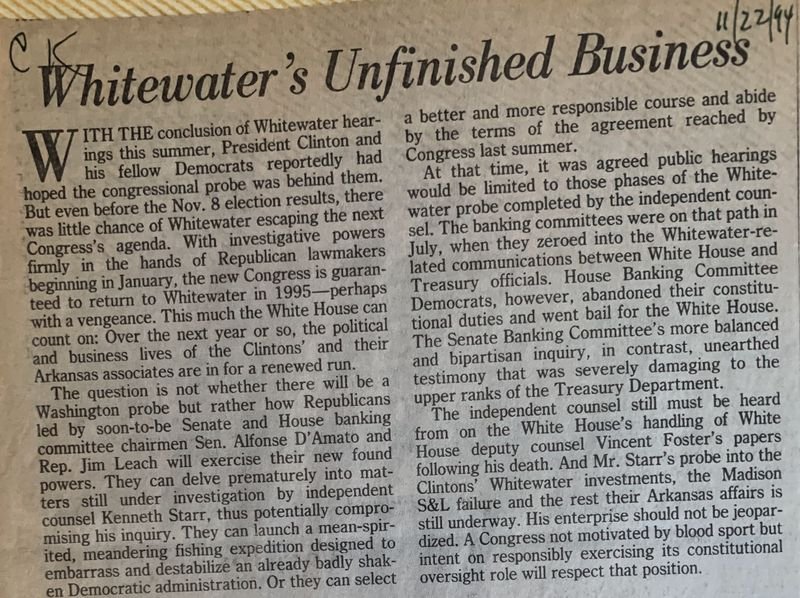 CK

11/22/94

Whitewater's Unfinished Business

WITH THE conclusion of Whitewater hearings this summer, President Clinton and his fellow Democrats reportedly had hoped the congressional probe was behind them. But even before the Nov. 8 election results, there was little chance of Whitewater escaping the next Congress's agenda. With investigative powers firmly in the hands of Republican lawmakers beginning in January, the new Congress is guaranteed to return to Whitewater in 1995—perhaps with a vengeance. This much the White House can count on: Over the next year or so, the political and business lives of the Clintons' and their Arkansas associates are in for a renewed run.

The question is not whether there will be a Washington probe but rather how Republicans led by soon-to-be Senate and House banking committee chairmen Sen. Alfonse D'Amato and Rep. Jim Leach will exercise their new found powers. They can delve prematurely into matters still under investigation by independent counsel Kenneth Starr, thus potentially compromising his inquiry. They can launch a mean-spirited, meandering fishing expedition designed to embarrass and destabilize an already badly shaken Democratic administration. Or they can select a better and more responsible course and abide by the terms of the agreement reached by Congress last summer.

At that time, it was agreed public hearings would be limited to those phases of the Whitewater probe completed by the independent counsel. The banking committees were on that path in July, when they zeroed into the Whitewater-related communications between White House and Treasury officials. House Banking Committee Democrats, however, abandoned their constitutional duties and went bail for the White House. The Senate Banking Committee's more balanced and bipartisan inquiry, in contrast, unearthed testimony that was severely damaging to the upper ranks of the Treasury Department.

The independent counsel still must be heard from on the White House's handling of White House deputy counsel Vincent Foster's papers following his death. And Mr. Starr's probe into the Clintons' Whitewater investments, the Madison S&L failure and the rest their Arkansas affairs is still underway. His enterprise should not be jeopardized. A Congress not motivated by blood sport but intent on responsibly exercising its constitutional oversight role will respect that position.